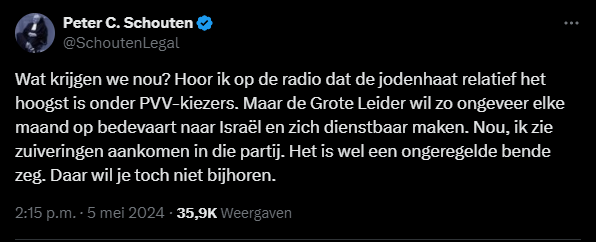 Peter C. Schouten
@SchoutenLegal

Wat krijgen we nou? Hoor ik op de radio dat de jodenhaat relatief het hoogst is onder PVV-kiezers. Maar de Grote Leider wil zo ongeveer elke maand op bedevaart naar Israël en zich dienstbaar maken. Nou, ik zie zuiveringen aankomen in die partij. Het is wel een ongeregelde bende zeg. Daar wil je toch niet bijhoren.

2:15 p.m. · 5 mei 2024 · 35,9K Weergaven